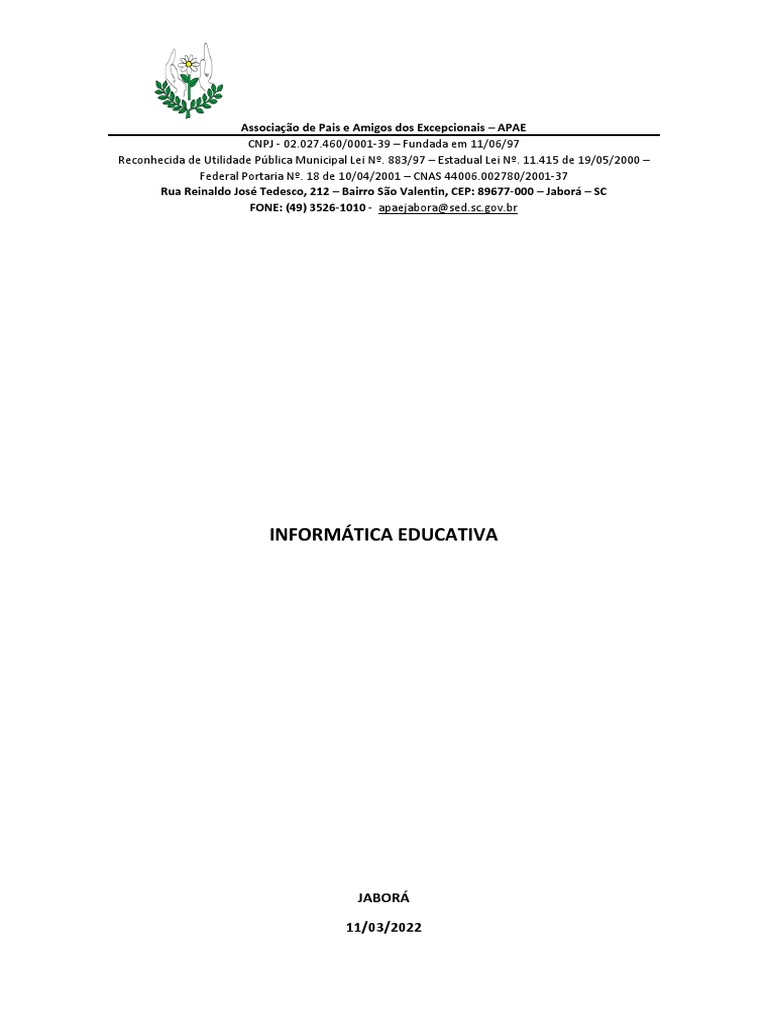 Associação de Pais e Amigos dos Excepcionais – APAE
CNPJ - 02.027.460/0001-39 – Fundada em 11/06/97
Reconhecida de Utilidade Pública Municipal Lei Nº. 883/97 – Estadual Lei Nº. 11.415 de 19/05/2000 – Federal Portaria Nº. 18 de 10/04/2001 – CNAS 44006.002780/2001-37
Rua Reinaldo José Tedesco, 212 – Bairro São Valentin, CEP: 89677-000 – Jaborá – SC
FONE: (49) 3526-1010 - apaejabora@sed.sc.gov.br

INFORMÁTICA EDUCATIVA

JABORÁ

11/03/2022